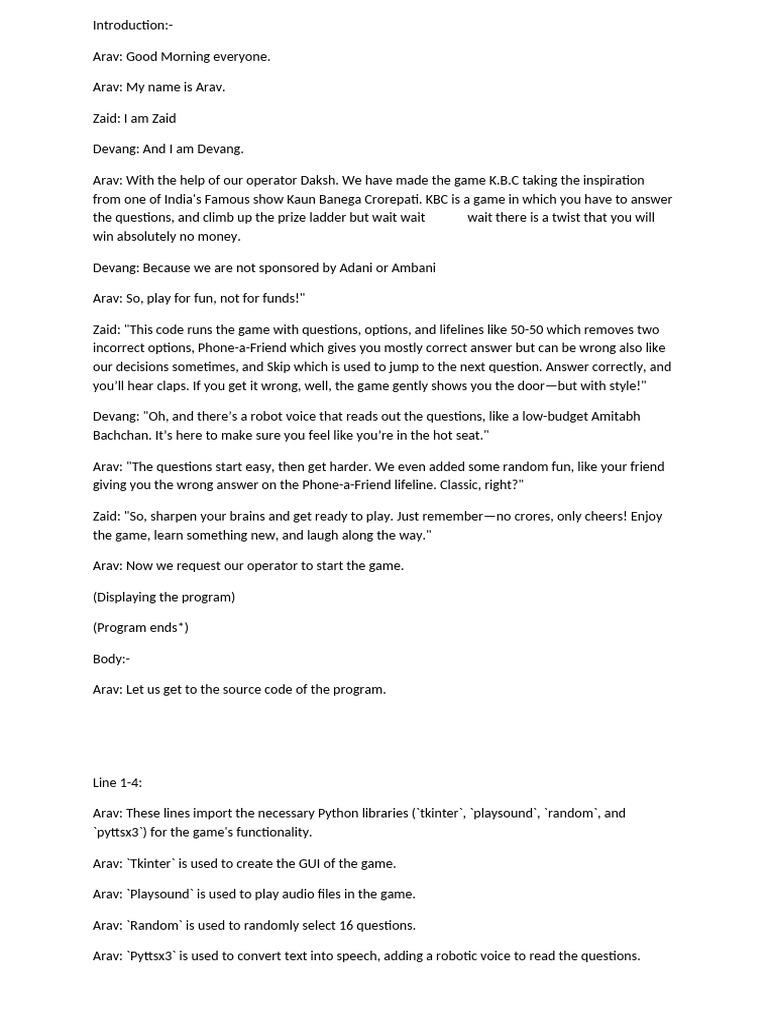 Introduction:-

Arav: Good Morning everyone.

Arav: My name is Arav.

Zaid: I am Zaid

Devang: And I am Devang.

Arav: With the help of our operator Daksh. We have made the game K.B.C taking the inspiration from one of India's Famous show Kaun Banega Crorepati. KBC is a game in which you have to answer the questions, and climb up the prize ladder but wait wait wait there is a twist that you will win absolutely no money.

Devang: Because we are not sponsored by Adani or Ambani

Arav: So, play for fun, not for funds!"

Zaid: "This code runs the game with questions, options, and lifelines like 50-50 which removes two incorrect options, Phone-a-Friend which gives you mostly correct answer but can be wrong also like our decisions sometimes, and Skip which is used to jump to the next question. Answer correctly, and you'll hear claps. If you get it wrong, well, the game gently shows you the door—but with style!"

Devang: "Oh, and there's a robot voice that reads out the questions, like a low-budget Amitabh Bachchan. It's here to make sure you feel like you're in the hot seat."

Arav: "The questions start easy, then get harder. We even added some random fun, like your friend giving you the wrong answer on the Phone-a-Friend lifeline. Classic, right?"

Zaid: "So, sharpen your brains and get ready to play. Just remember—no crores, only cheers! Enjoy the game, learn something new, and laugh along the way."

Arav: Now we request our operator to start the game.

(Displaying the program)

(Program ends*)

Body:-

Arav: Let us get to the source code of the program.

Line 1-4:

Arav: These lines import the necessary Python libraries (`tkinter`, `playsound`, `random`, and `pyttsx3`) for the game's functionality.

Arav: `Tkinter` is used to create the GUI of the game.

Arav: `Playsound` is used to play audio files in the game.

Arav: `Random` is used to randomly select 16 questions.

Arav: `Pyttsx3` is used to convert text into speech, adding a robotic voice to read the questions.